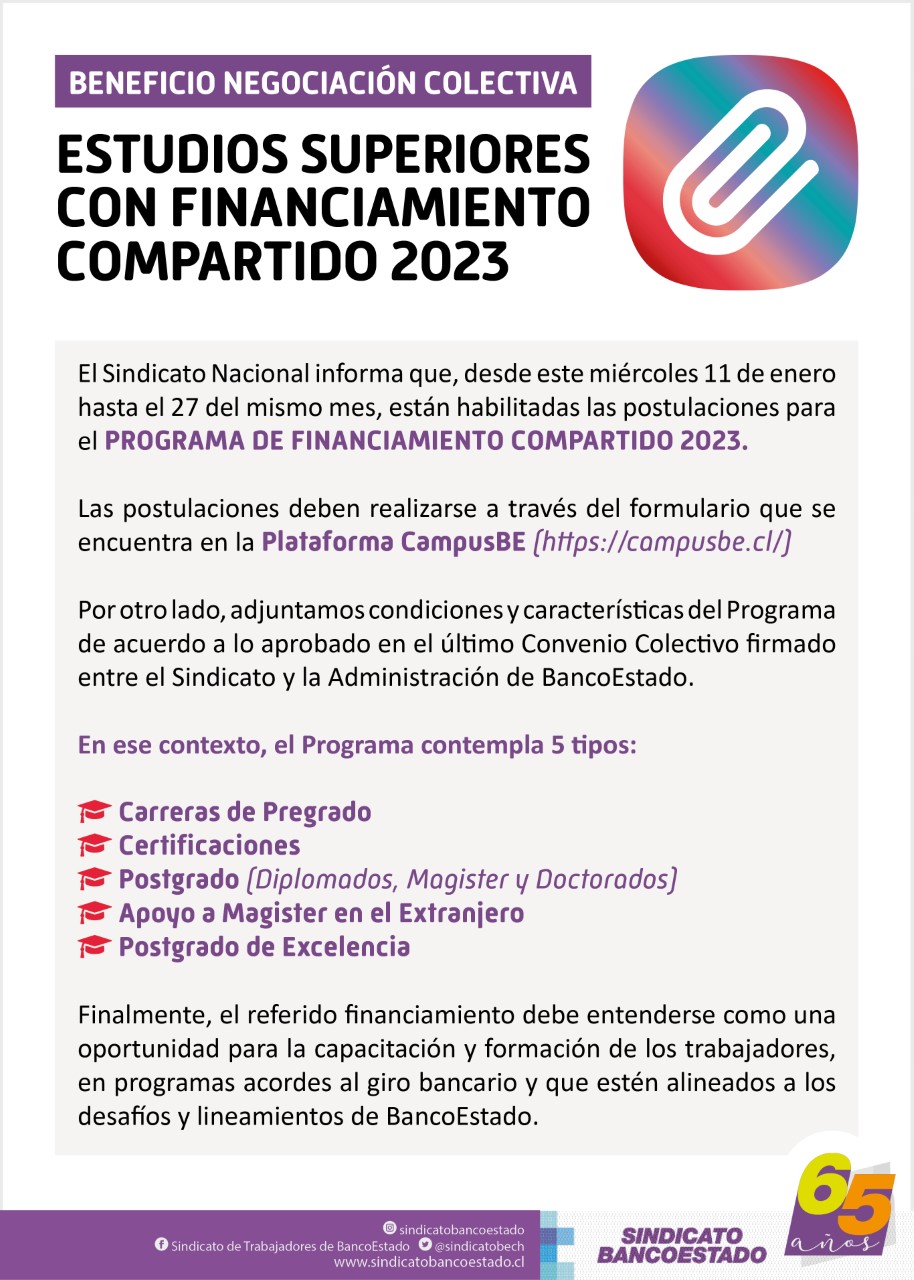 BENEFICIO NEGOCIACIÓN COLECTIVA

ESTUDIOS SUPERIORES CON FINANCIAMIENTO COMPARTIDO 2023

El Sindicato Nacional informa que, desde este miércoles 11 de enero hasta el 27 del mismo mes, están habilitadas las postulaciones para el PROGRAMA DE FINANCIAMIENTO COMPARTIDO 2023.

Las postulaciones deben realizarse a través del formulario que se encuentra en la Plataforma CampusBE (https://campusbe.cl/)

Por otro lado, adjuntamos condiciones y características del Programa de acuerdo a lo aprobado en el último Convenio Colectivo firmado entre el Sindicato y la Administración de BancoEstado.

En ese contexto, el Programa contempla 5 tipos:

Carreras de Pregrado
Certificaciones
Postgrado (Diplomados, Magister y Doctorados)
Apoyo a Magister en el Extranjero
Postgrado de Excelencia

Finalmente, el referido financiamiento debe entenderse como una oportunidad para la capacitación y formación de los trabajadores, en programas acordes al giro bancario y que estén alineados a los desafíos y lineamientos de BancoEstado.

sindicatobancoestado
Sindicato de Trabajadores de BancoEstado @sindicatobech
www.sindicatobancoestado.cl

SINDICATO BANCOESTADO

65 años